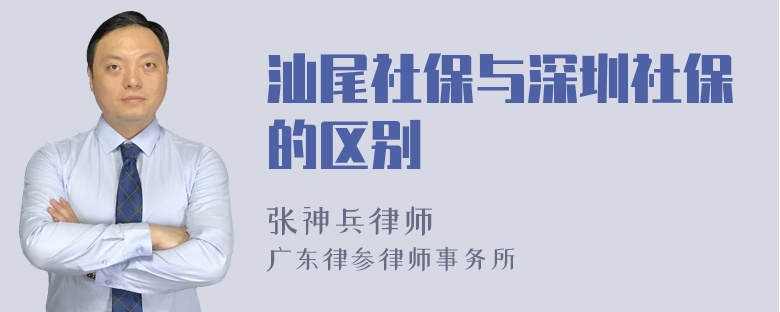 汕尾社保与深圳社保的区别

张神兵律师
广东律参律师事务所